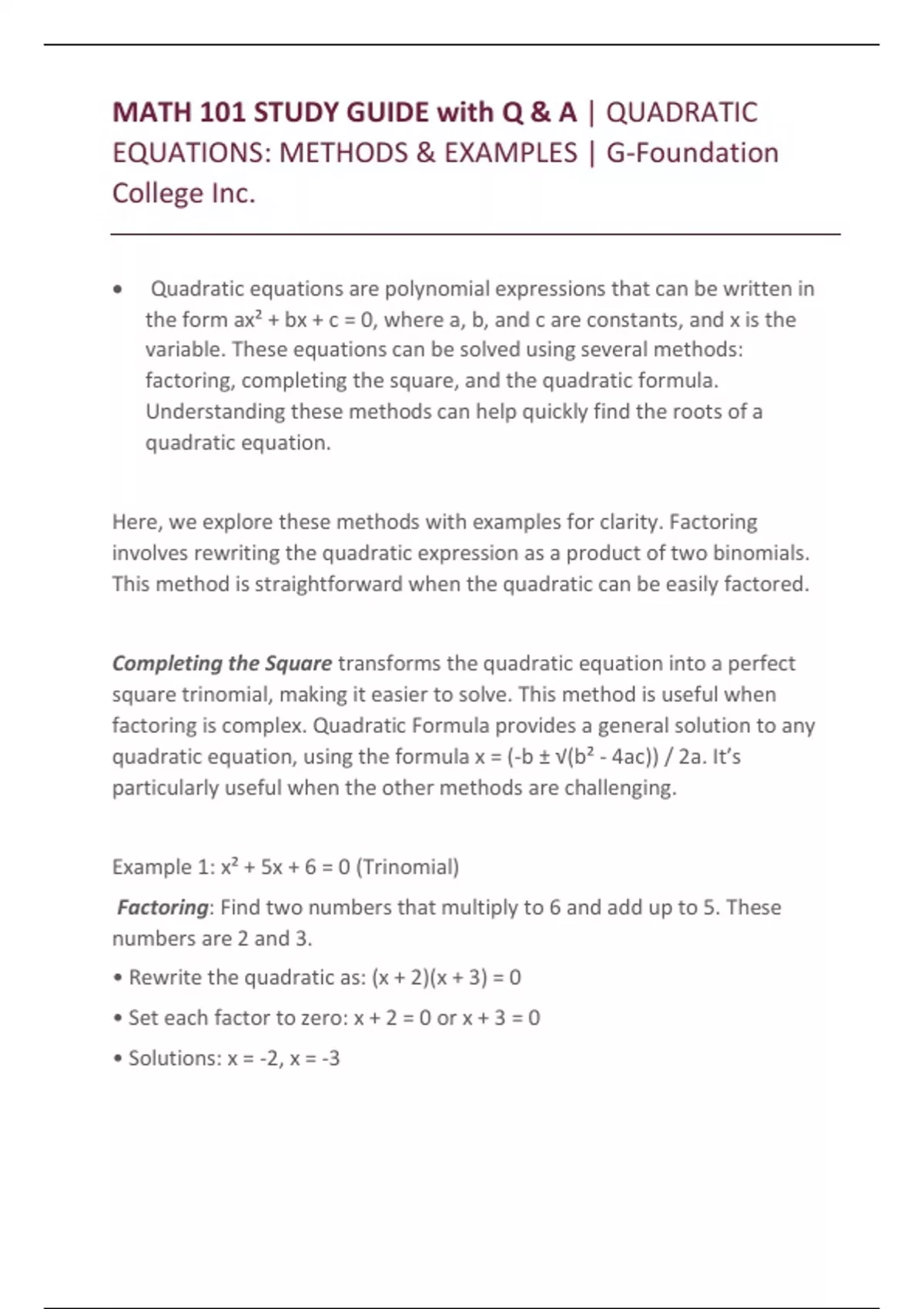 MATH 101 STUDY GUIDE with Q & A | QUADRATIC EQUATIONS: METHODS & EXAMPLES | G-Foundation College Inc.

• Quadratic equations are polynomial expressions that can be written in the form $ax^2 + bx + c = 0$, where a, b, and c are constants, and x is the variable. These equations can be solved using several methods: factoring, completing the square, and the quadratic formula. Understanding these methods can help quickly find the roots of a quadratic equation.

Here, we explore these methods with examples for clarity. Factoring involves rewriting the quadratic expression as a product of two binomials. This method is straightforward when the quadratic can be easily factored.

Completing the Square transforms the quadratic equation into a perfect square trinomial, making it easier to solve. This method is useful when factoring is complex. Quadratic Formula provides a general solution to any quadratic equation, using the formula $x = (-b \pm \sqrt{(b^2 - 4ac)}) / 2a$. It's particularly useful when the other methods are challenging.

Example 1: $x^2 + 5x + 6 = 0$ (Trinomial)

Factoring: Find two numbers that multiply to 6 and add up to 5. These numbers are 2 and 3.

• Rewrite the quadratic as: $(x + 2)(x + 3) = 0$

• Set each factor to zero: $x + 2 = 0$ or $x + 3 = 0$

• Solutions: $x = -2$, $x = -3$